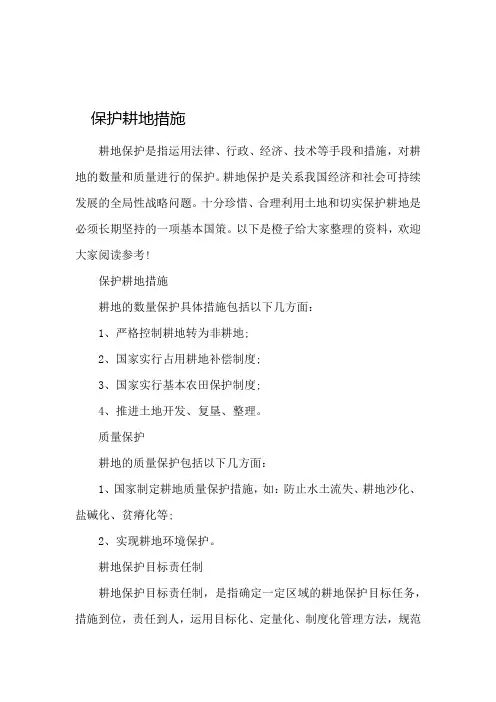 保护耕地措施

耕地保护是指运用法律、行政、经济、技术等手段和措施，对耕地的数量和质量进行的保护。耕地保护是关系我国经济和社会可持续发展的全局性战略问题。十分珍惜、合理利用土地和切实保护耕地是必须长期坚持的一项基本国策。以下是橙子给大家整理的资料，欢迎大家阅读参考！

保护耕地措施

耕地的数量保护具体措施包括以下几方面：

1、严格控制耕地转为非耕地；

2、国家实行占用耕地补偿制度；

3、国家实行基本农田保护制度；

4、推进土地开发、复垦、整理。

质量保护

耕地的质量保护包括以下几方面：

1、国家制定耕地质量保护措施，如：防止水土流失、耕地沙化、盐碱化、贫瘠化等；

2、实现耕地环境保护。

耕地保护目标责任制

耕地保护目标责任制，是指确定一定区域的耕地保护目标任务，措施到位，责任到人，运用目标化、定量化、制度化管理方法，规范